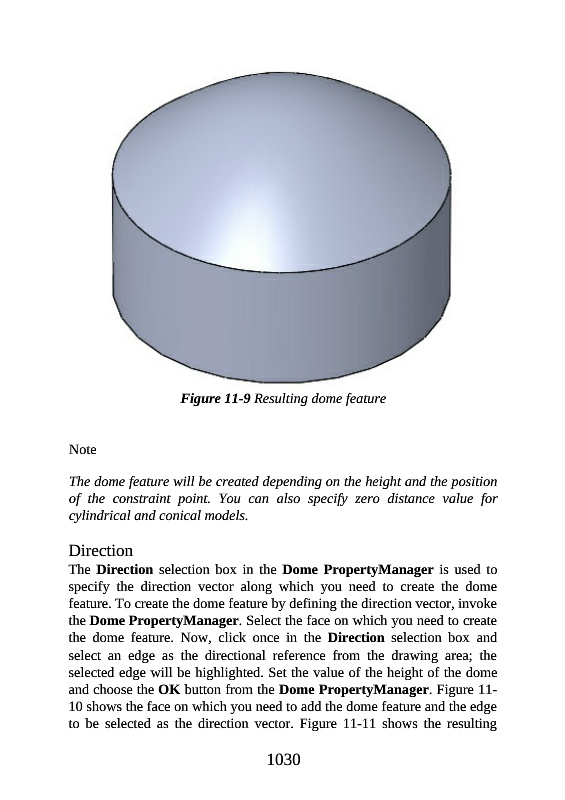 Figure 11-9 Resulting dome feature

Note

The dome feature will be created depending on the height and the position of the constraint point. You can also specify zero distance value for cylindrical and conical models.

Direction
The Direction selection box in the Dome PropertyManager is used to specify the direction vector along which you need to create the dome feature. To create the dome feature by defining the direction vector, invoke the Dome PropertyManager. Select the face on which you need to create the dome feature. Now, click once in the Direction selection box and select an edge as the directional reference from the drawing area; the selected edge will be highlighted. Set the value of the height of the dome and choose the OK button from the Dome PropertyManager. Figure 11-10 shows the face on which you need to add the dome feature and the edge to be selected as the direction vector. Figure 11-11 shows the resulting

1030